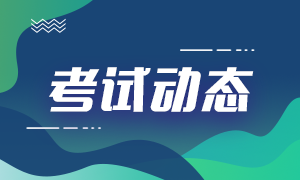 考试动态